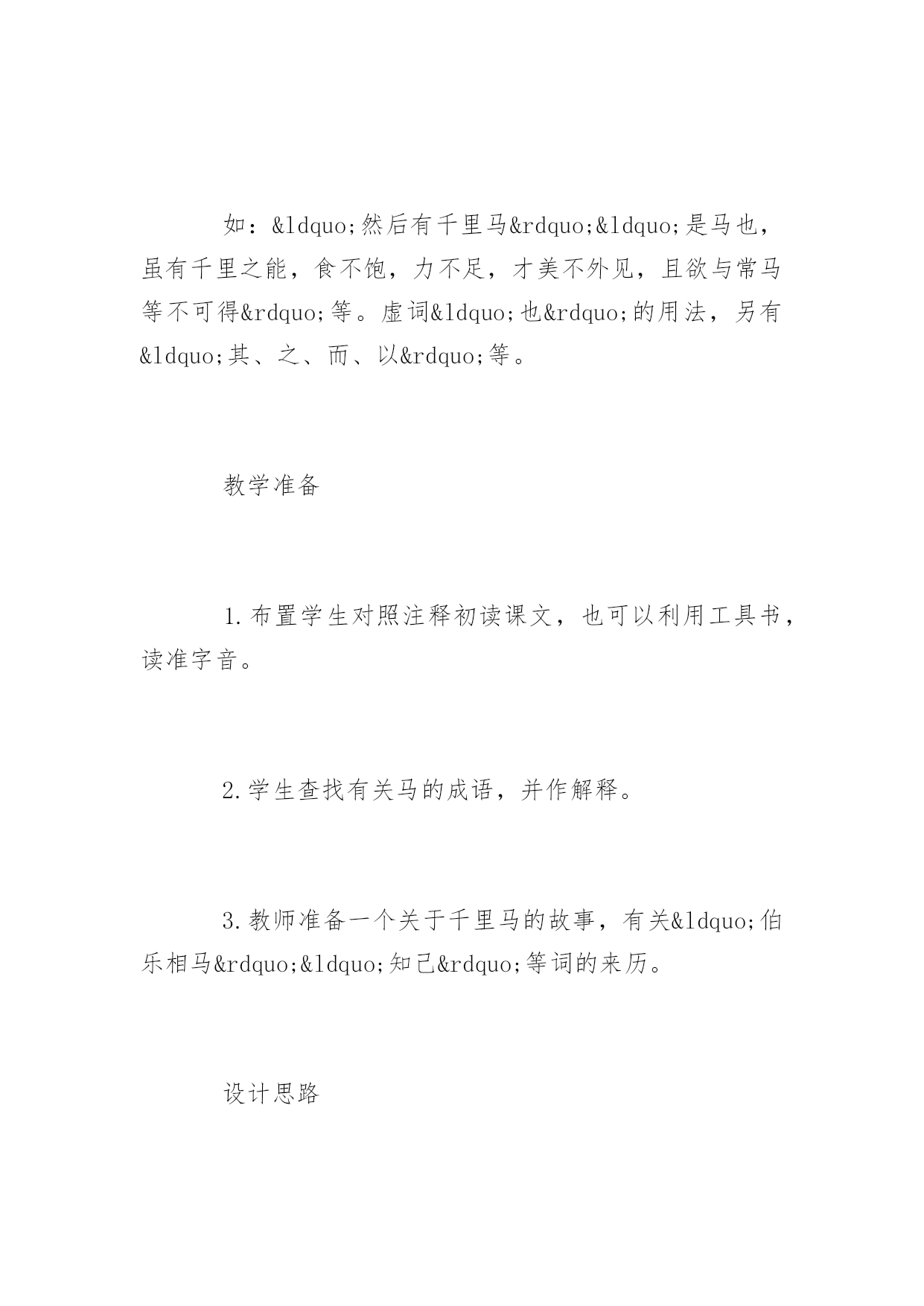 如：&ldquo;然后有千里马&rdquo;&ldquo;是马也，虽有千里之能，食不饱，力不足，才美不外见，且欲与常马等不可得&rdquo;等。虚词&ldquo;也&rdquo;的用法，另有&ldquo;其、之、而、以&rdquo;等。

教学准备

1.布置学生对照注释初读课文，也可以利用工具书，读准字音。

2.学生查找有关马的成语，并作解释。

3.教师准备一个关于千里马的故事，有关&ldquo;伯乐相马&rdquo;&ldquo;知己&rdquo;等词的来历。

设计思路